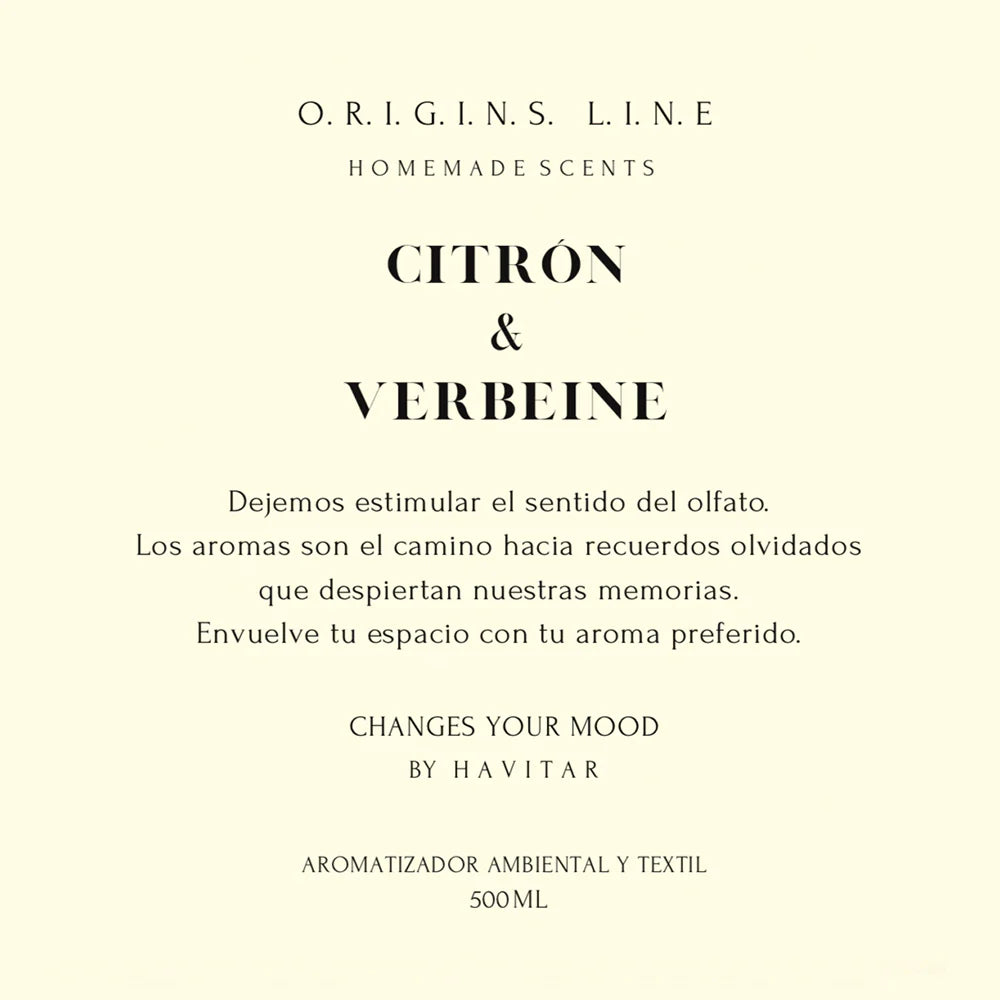 O. R. I. G. I. N. S. L. I. N. E

HOMEMADE SCENTS

CITRÓN
&
VERBEINE

Dejemos estimular el sentido del olfato. Los aromas son el camino hacia recuerdos olvidados que despiertan nuestras memorias. Envuelve tu espacio con tu aroma preferido.

CHANGES YOUR MOOD
BY HAVITAR

AROMATIZADOR AMBIENTAL Y TEXTIL
500ML